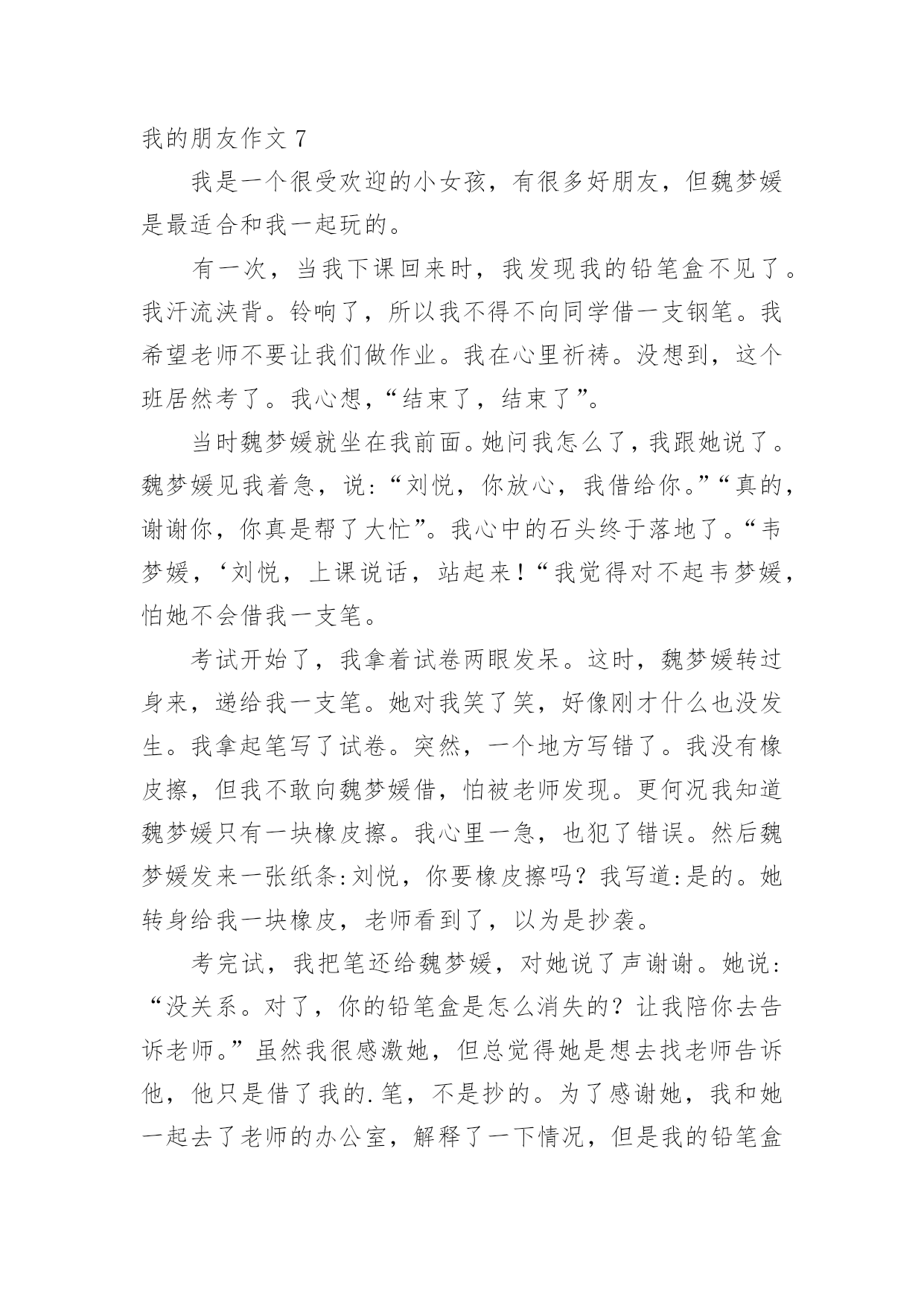 我的朋友作文 7

我是一个很受欢迎的小女孩，有很多好朋友，但魏梦媛是最适合和我一起玩的。

有一次，当我下课回来时，我发现我的铅笔盒不见了。我汗流浃背。铃响了，所以我不得不向同学借一支钢笔。我希望老师不要让我们做作业。我在心里祈祷。没想到，这个班居然考了。我心想，“结束了，结束了”。

当时魏梦媛就坐在我前面。她问我怎么了，我跟她说了。魏梦媛见我着急，说：“刘悦，你放心，我借给你。”“真的，谢谢你，你真是帮了大忙”。我心中的石头终于落地了。“韦梦媛，‘刘悦，上课说话，站起来！“我觉得对不起韦梦媛，怕她不会借我一支笔。

考试开始了，我拿着试卷两眼发呆。这时，魏梦媛转过身来，递给我一支笔。她对我笑了笑，好像刚才什么也没发生。我拿起笔写了试卷。突然，一个地方写错了。我没有橡皮擦，但我不敢向魏梦媛借，怕被老师发现。更何况我知道魏梦媛只有一块橡皮擦。我心里一急，也犯了错误。然后魏梦媛发来一张纸条:刘悦，你要橡皮擦吗？我写道:是的。她转身给我一块橡皮，老师看到了，以为是抄袭。

考完试，我把笔还给魏梦媛，对她说了声谢谢。她说：“没关系。对了，你的铅笔盒是怎么消失的？让我陪你去告诉老师。”虽然我很感激她，但总觉得她是想去找老师告诉他，他只是借了我的.笔，不是抄的。为了感谢她，我和她一起去了老师的办公室，解释了一下情况，但是我的铅笔盒